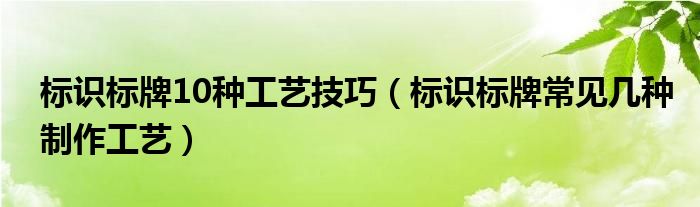 标识标牌10种工艺技巧（标识标牌常见几种制作工艺）